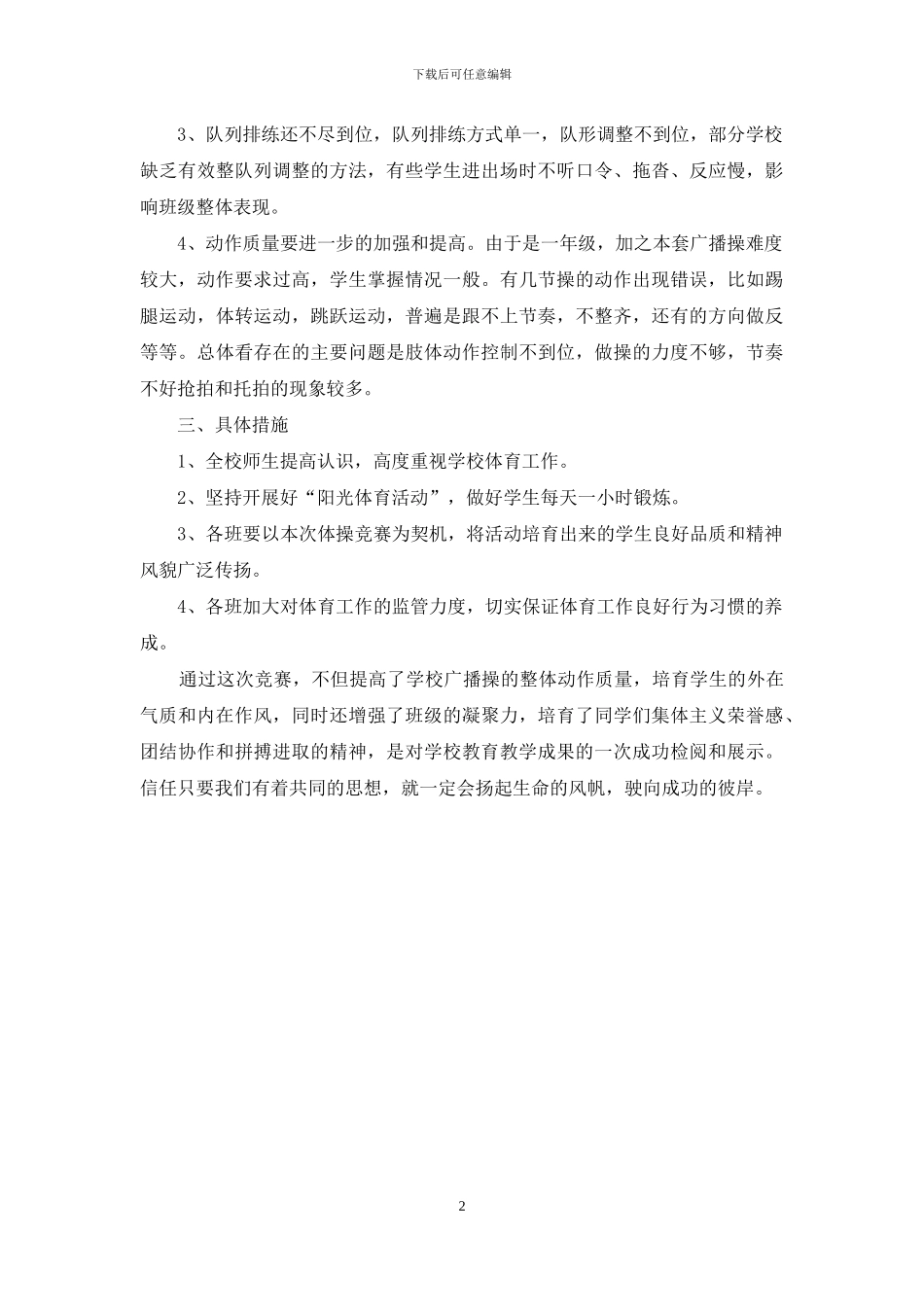 下载后可任意编辑

3、队列排练还不尽到位，队列排练方式单一，队形调整不到位，部分学校缺乏有效整队列调整的方法，有些学生进出场时不听口令、拖沓、反应慢，影响班级整体表现。

4、动作质量要进一步的加强和提高。由于是一年级，加之本套广播操难度较大，动作要求过高，学生掌握情况一般。有几节操的动作出现错误，比如踢腿运动，体转运动，跳跃运动，普遍是跟不上节奏，不整齐，还有的方向做反等等。总体看存在的主要问题是肢体动作控制不到位，做操的力度不够，节奏不好抢拍和托拍的现象较多。

三、具体措施

1、全校师生提高认识，高度重视学校体育工作。

2、坚持开展好“阳光体育活动”，做好学生每天一小时锻炼。

3、各班要以本次体操竞赛为契机，将活动培育出来的学生良好品质和精神风貌广泛传扬。

4、各班加大对体育工作的监管力度，切实保证体育工作良好行为习惯的养成。

通过这次竞赛，不但提高了学校广播操的整体动作质量，培育学生的外在气质和内在作风，同时还增强了班级的凝聚力，培育了同学们集体主义荣誉感、团结协作和拼搏进取的精神，是对学校教育教学成果的一次成功检阅和展示。信任只要我们有着共同的思想，就一定会扬起生命的风帆，驶向成功的彼岸。

2